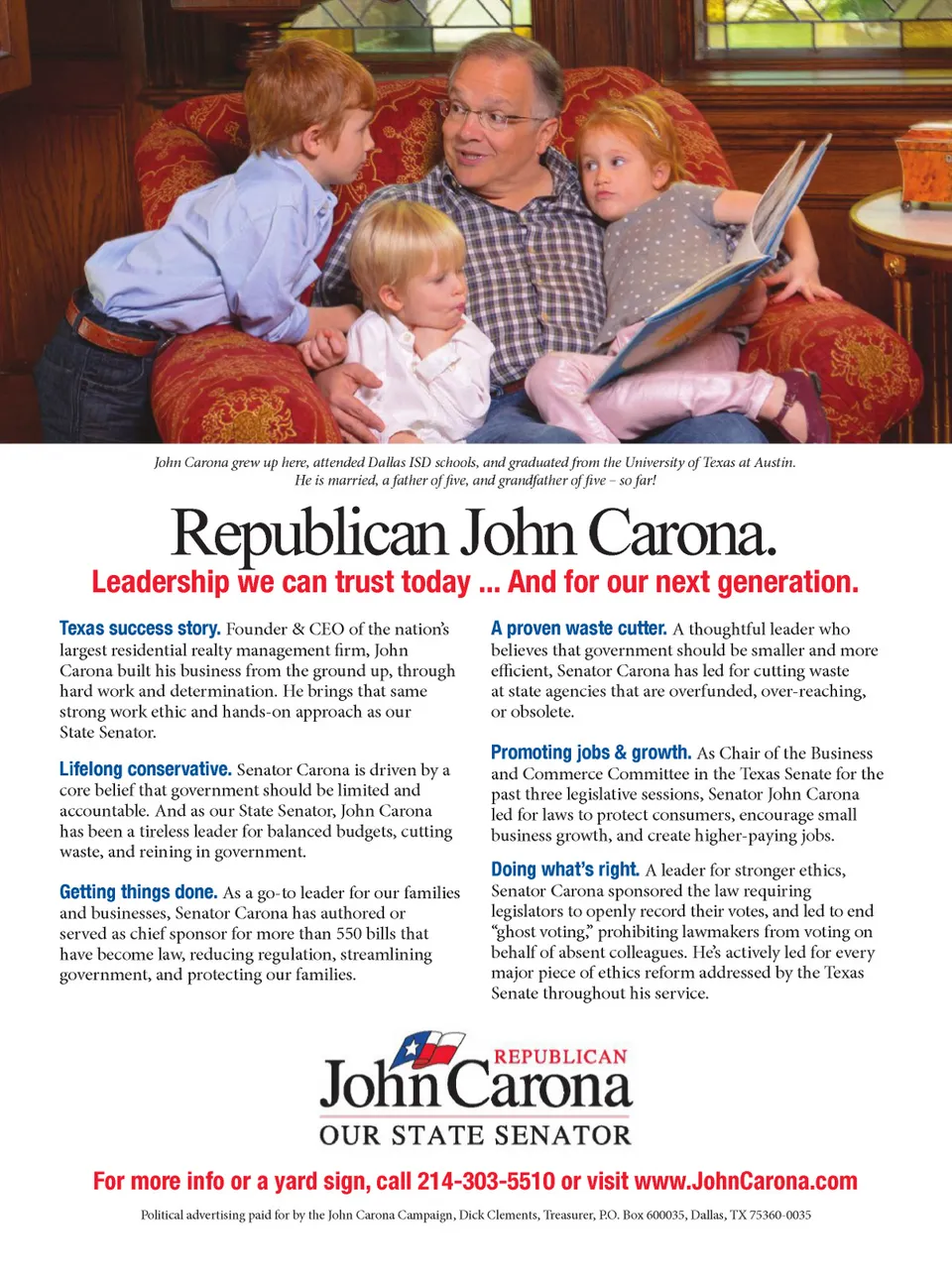 John Carona grew up here, attended Dallas ISD schools, and graduated from the University of Texas at Austin. He is married, a father of five, and grandfather of five – so far!

Republican John Carona.

Leadership we can trust today ... And for our next generation.

Texas success story. Founder & CEO of the nation's largest residential realty management firm, John Carona built his business from the ground up, through hard work and determination. He brings that same strong work ethic and hands-on approach as our State Senator.

Lifelong conservative. Senator Carona is driven by a core belief that government should be limited and accountable. And as our State Senator, John Carona has been a tireless leader for balanced budgets, cutting waste, and reining in government.

Getting things done. As a go-to leader for our families and businesses, Senator Carona has authored or served as chief sponsor for more than 550 bills that have become law, reducing regulation, streamlining government, and protecting our families.

A proven waste cutter. A thoughtful leader who believes that government should be smaller and more efficient, Senator Carona has led for cutting waste at state agencies that are overfunded, over-reaching, or obsolete.

Promoting jobs & growth. As Chair of the Business and Commerce Committee in the Texas Senate for the past three legislative sessions, Senator John Carona led for laws to protect consumers, encourage small business growth, and create higher-paying jobs.

Doing what's right. A leader for stronger ethics, Senator Carona sponsored the law requiring legislators to openly record their votes, and led to end "ghost voting," prohibiting lawmakers from voting on behalf of absent colleagues. He's actively led for every major piece of ethics reform addressed by the Texas Senate throughout his service.

REPUBLICAN
John Carona
OUR STATE SENATOR

For more info or a yard sign, call 214-303-5510 or visit www.JohnCarona.com

Political advertising paid for by the John Carona Campaign, Dick Clements, Treasurer, P.O. Box 600035, Dallas, TX 75360-0035